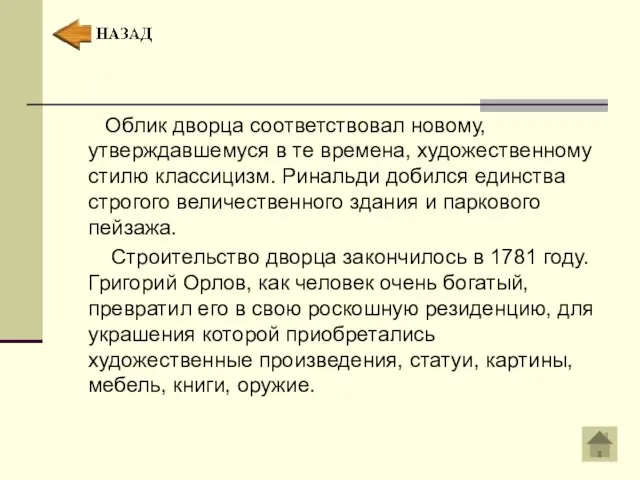 НАЗАД

Облик дворца соответствовал новому, утверждавшемуся в те времена, художественному стилю классицизм. Ринальди добился единства строгого величественного здания и паркового пейзажа.

Строительство дворца закончилось в 1781 году. Григорий Орлов, как человек очень богатый, превратил его в свою роскошную резиденцию, для украшения которой приобретались художественные произведения, статуи, картины, мебель, книги, оружие.